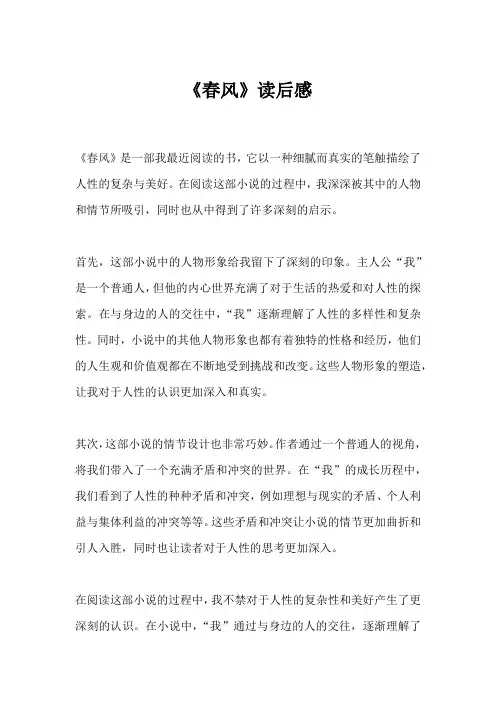 《春风》读后感

《春风》是一部我最近阅读的书，它以一种细腻而真实的笔触描绘了人性的复杂与美好。在阅读这部小说的过程中，我深深被其中的人物和情节所吸引，同时也从中得到了许多深刻的启示。

首先，这部小说中的人物形象给我留下了深刻的印象。主人公“我”是一个普通人，但他的内心世界充满了对于生活的热爱和对人性的探索。在与身边的人的交往中，“我”逐渐理解了人性的多样性和复杂性。同时，小说中的其他人物形象也都有着独特的性格和经历，他们的人生观和价值观都在不断地受到挑战和改变。这些人物形象的塑造，让我对于人性的认识更加深入和真实。

其次，这部小说的情节设计也非常巧妙。作者通过一个普通人的视角，将我们带入了一个充满矛盾和冲突的世界。在“我”的成长历程中，我们看到了人性的种种矛盾和冲突，例如理想与现实的矛盾、个人利益与集体利益的冲突等等。这些矛盾和冲突让小说的情节更加曲折和引人入胜，同时也让读者对于人性的思考更加深入。

在阅读这部小说的过程中，我不禁对于人性的复杂性和美好产生了更深刻的认识。在小说中，“我”通过与身边的人的交往，逐渐理解了